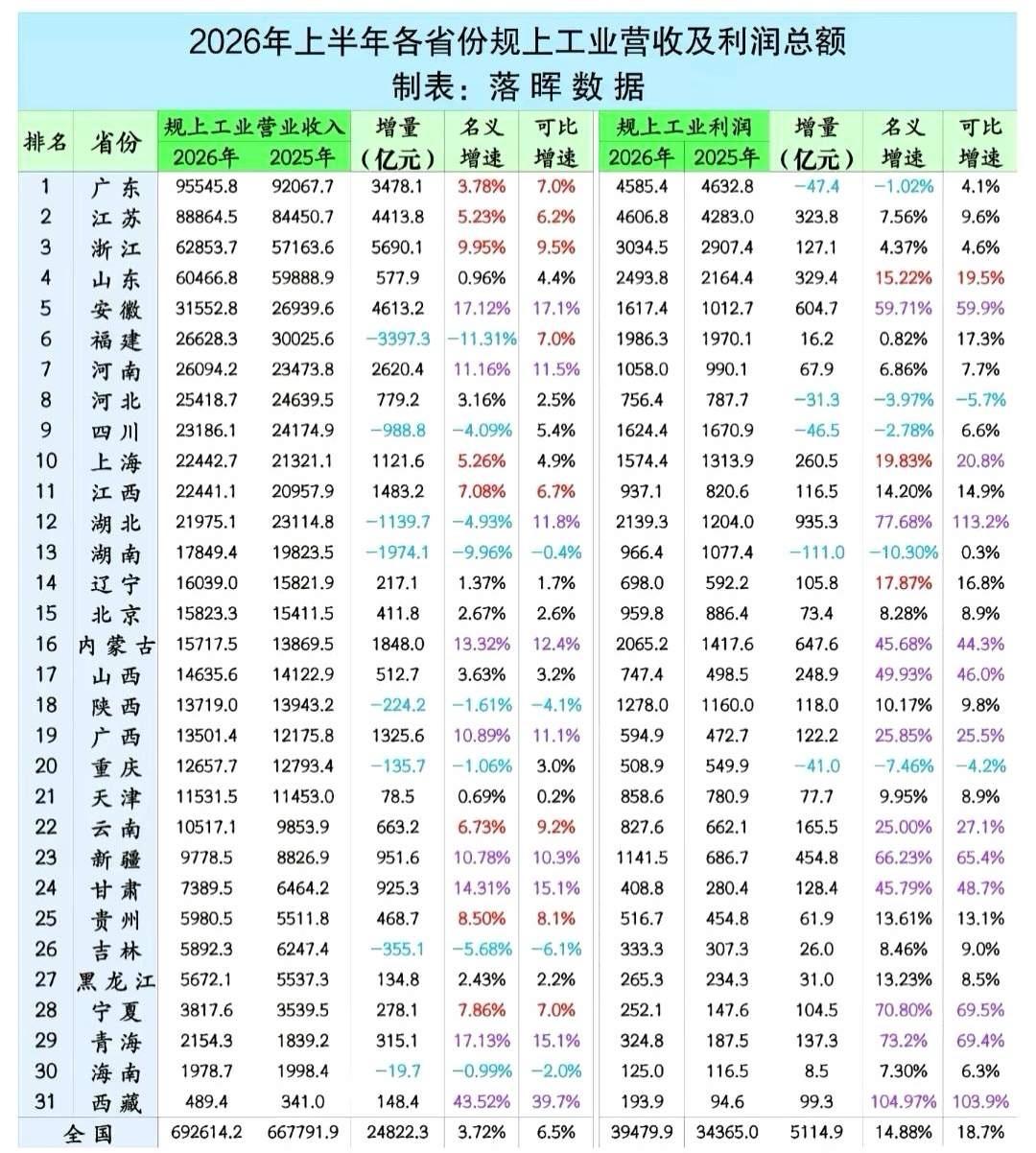 2026年上半年各省份规上工业营收及利润总额
制表：落晖数据

| 排名 | 省份 | 规上工业营业收入 2026年 | 规上工业营业收入 2025年 | 增量（亿元） | 名义增速 | 可比增速 | 规上工业利润 2026年 | 规上工业利润 2025年 | 增量（亿元） | 名义增速 | 可比增速 |
|---|---|---|---|---|---|---|---|---|---|---|---|
| 1 | 广东 | 95545.8 | 92067.7 | 3478.1 | 3.78% | 7.0% | 4585.4 | 4632.8 | −47.4 | −1.02% | 4.1% |
| 2 | 江苏 | 88864.5 | 84450.7 | 4413.8 | 5.23% | 6.2% | 4606.8 | 4283.0 | 323.8 | 7.56% | 9.6% |
| 3 | 浙江 | 62853.7 | 57163.6 | 5690.1 | 9.95% | 9.5% | 3034.5 | 2907.4 | 127.1 | 4.37% | 4.6% |
| 4 | 山东 | 60466.8 | 59888.9 | 577.9 | 0.96% | 4.4% | 2493.8 | 2164.4 | 329.4 | 15.22% | 19.5% |
| 5 | 安徽 | 31552.8 | 26939.6 | 4613.2 | 17.12% | 17.1% | 1617.4 | 1012.7 | 604.7 | 59.71% | 59.9% |
| 6 | 福建 | 26628.3 | 30025.6 | −3397.3 | −11.31% | 7.0% | 1986.3 | 1970.1 | 16.2 | 0.82% | 17.3% |
| 7 | 河南 | 26094.2 | 23473.8 | 2620.4 | 11.16% | 11.5% | 1058.0 | 990.1 | 67.9 | 6.86% | 7.7% |
| 8 | 河北 | 25418.7 | 24639.5 | 779.2 | 3.16% | 2.5% | 756.4 | 787.7 | −31.3 | −3.97% | −5.7% |
| 9 | 四川 | 23186.1 | 24174.9 | −988.8 | −4.09% | 5.4% | 1624.4 | 1670.9 | −46.5 | −2.78% | 6.6% |
| 10 | 上海 | 22442.7 | 21321.1 | 1121.6 | 5.26% | 4.9% | 1574.4 | 1313.9 | 260.5 | 19.83% | 20.8% |
| 11 | 江西 | 22441.1 | 20957.9 | 1483.2 | 7.08% | 6.7% | 937.1 | 820.6 | 116.5 | 14.20% | 14.9% |
| 12 | 湖北 | 21975.1 | 23114.8 | −1139.7 | −4.93% | 11.8% | 2139.3 | 1204.0 | 935.3 | 77.68% | 113.2% |
| 13 | 湖南 | 17849.4 | 19823.5 | −1974.1 | −9.96% | −0.4% | 966.4 | 1077.4 | −111.0 | −10.30% | 0.3% |
| 14 | 辽宁 | 16039.0 | 15821.9 | 217.1 | 1.37% | 1.7% | 698.0 | 592.2 | 105.8 | 17.87% | 16.8% |
| 15 | 北京 | 15823.3 | 15411.5 | 411.8 | 2.67% | 2.6% | 959.8 | 886.4 | 73.4 | 8.28% | 8.9% |
| 16 | 内蒙古 | 15717.5 | 13869.5 | 1848.0 | 13.32% | 12.4% | 2065.2 | 1417.6 | 647.6 | 45.68% | 44.3% |
| 17 | 山西 | 14635.6 | 14122.9 | 512.7 | 3.63% | 3.2% | 747.4 | 498.5 | 248.9 | 49.93% | 46.0% |
| 18 | 陕西 | 13719.0 | 13943.2 | −224.2 | −1.61% | −4.1% | 1278.0 | 1160.0 | 118.0 | 10.17% | 9.8% |
| 19 | 广西 | 13501.4 | 12175.8 | 1325.6 | 10.89% | 11.1% | 594.9 | 472.7 | 122.2 | 25.85% | 25.5% |
| 20 | 重庆 | 12657.7 | 12793.4 | −135.7 | −1.06% | 3.0% | 508.9 | 549.9 | −41.0 | −7.46% | −4.2% |
| 21 | 天津 | 11531.5 | 11453.0 | 78.5 | 0.69% | 0.2% | 858.6 | 780.9 | 77.7 | 9.95% | 8.9% |
| 22 | 云南 | 10517.1 | 9853.9 | 663.2 | 6.73% | 9.2% | 827.6 | 662.1 | 165.5 | 25.00% | 27.1% |
| 23 | 新疆 | 9778.5 | 8826.9 | 951.6 | 10.78% | 10.3% | 1141.5 | 686.7 | 454.8 | 66.23% | 65.4% |
| 24 | 甘肃 | 7389.5 | 6464.2 | 925.3 | 14.31% | 15.1% | 408.8 | 280.4 | 128.4 | 45.79% | 48.7% |
| 25 | 贵州 | 5980.5 | 5511.8 | 468.7 | 8.50% | 8.1% | 516.7 | 454.8 | 61.9 | 13.61% | 13.1% |
| 26 | 吉林 | 5892.3 | 6247.4 | −355.1 | −5.68% | −6.1% | 333.3 | 307.3 | 26.0 | 8.46% | 9.0% |
| 27 | 黑龙江 | 5672.1 | 5537.3 | 134.8 | 2.43% | 2.2% | 265.3 | 234.3 | 31.0 | 13.23% | 8.5% |
| 28 | 宁夏 | 3817.6 | 3539.5 | 278.1 | 7.86% | 7.0% | 252.1 | 147.6 | 104.5 | 70.80% | 69.5% |
| 29 | 青海 | 2154.3 | 1839.2 | 315.1 | 17.13% | 15.1% | 324.8 | 187.5 | 137.3 | 73.2% | 69.4% |
| 30 | 海南 | 1978.7 | 1998.4 | −19.7 | −0.99% | −2.0% | 125.0 | 116.5 | 8.5 | 7.30% | 6.3% |
| 31 | 西藏 | 489.4 | 341.0 | 148.4 | 43.52% | 39.7% | 193.9 | 94.6 | 99.3 | 104.97% | 103.9% |
| 全国 | | 692614.2 | 667791.9 | 24822.3 | 3.72% | 6.5% | 39479.9 | 34365.0 | 5114.9 | 14.88% | 18.7% |